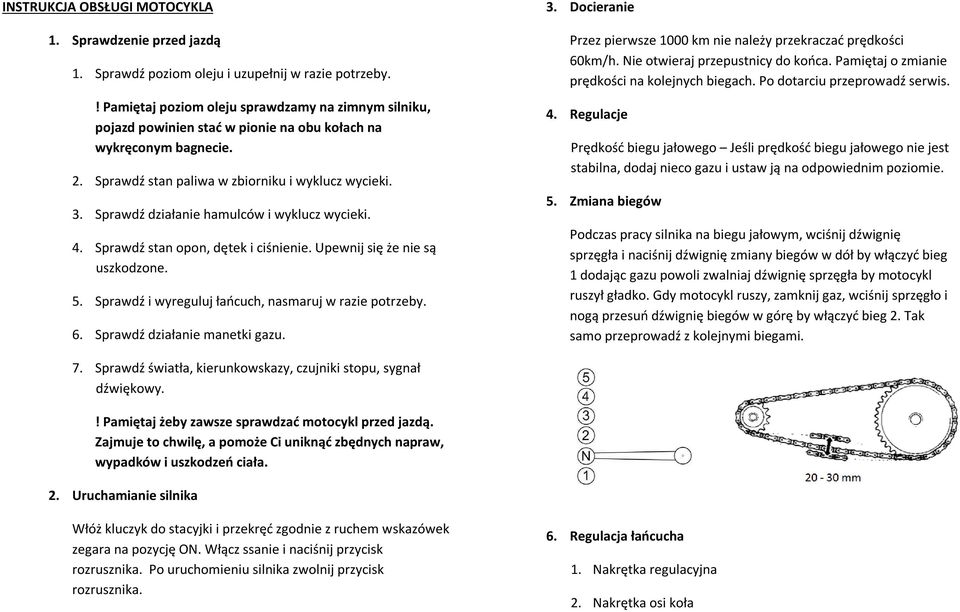 INSTRUKCJA OBSŁUGI MOTOCYKLA

1. Sprawdzenie przed jazdą

1. Sprawdź poziom oleju i uzupełnij w razie potrzeby.

! Pamiętaj poziom oleju sprawdzamy na zimnym silniku, pojazd powinien stać w pionie na obu kołach na wykręconym bagnecie.

2. Sprawdź stan paliwa w zbiorniku i wyklucz wycieki.

3. Sprawdź działanie hamulców i wyklucz wycieki.

4. Sprawdź stan opon, dętek i ciśnienie. Upewnij się że nie są uszkodzone.

5. Sprawdź i wyreguluj łańcuch, nasmaruj w razie potrzeby.

6. Sprawdź działanie manetki gazu.

7. Sprawdź światła, kierunkowskazy, czujniki stopu, sygnał dźwiękowy.

! Pamiętaj żeby zawsze sprawdzać motocykl przed jazdą. Zajmuje to chwilę, a pomoże Ci uniknąć zbędnych napraw, wypadków i uszkodzeń ciała.

2. Uruchamianie silnika

Włóż kluczyk do stacyjki i przekręć zgodnie z ruchem wskazówek zegara na pozycję ON. Włącz ssanie i naciśnij przycisk rozrusznika. Po uruchomieniu silnika zwolnij przycisk rozrusznika.

3. Docieranie

Przez pierwsze 1000 km nie należy przekraczać prędkości 60km/h. Nie otwieraj przepustnicy do końca. Pamiętaj o zmianie prędkości na kolejnych biegach. Po dotarciu przeprowadź serwis.

4. Regulacje

Prędkość biegu jałowego – Jeśli prędkość biegu jałowego nie jest stabilna, dodaj nieco gazu i ustaw ją na odpowiednim poziomie.

5. Zmiana biegów

Podczas pracy silnika na biegu jałowym, wciśnij dźwignię sprzęgła i naciśnij dźwignię zmiany biegów w dół by włączyć bieg 1 dodając gazu powoli zwalniaj dźwignię sprzęgła by motocykl ruszył gładko. Gdy motocykl ruszy, zamknij gaz, wciśnij sprzęgło i nogą przesuń dźwignię biegów w górę by włączyć bieg 2. Tak samo przeprowadź z kolejnymi biegami.

5
4
3
2
N
1

20 - 30 mm

6. Regulacja łańcucha

1. Nakrętka regulacyjna

2. Nakrętka osi koła